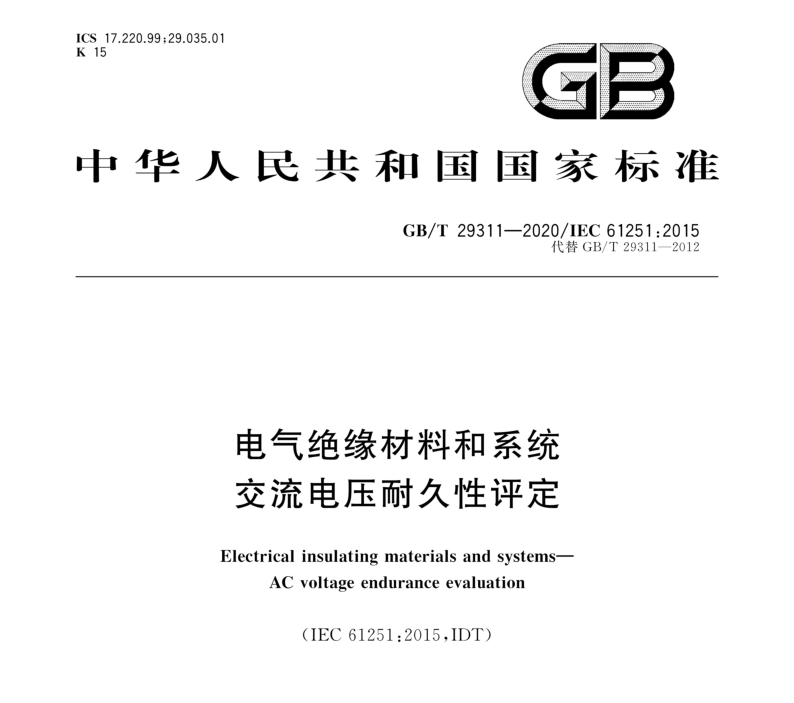 ICS 17.220.99;29.035.01
K 15

GB

中华人民共和国国家标准

GB/T 29311—2020/IEC 61251:2015
代替 GB/T 29311—2012

电气绝缘材料和系统
交流电压耐久性评定

Electrical insulating materials and systems—
AC voltage endurance evaluation

(IEC 61251:2015,IDT)